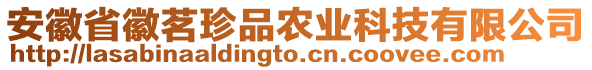 安徽省徽茗珍品农业科技有限公司
http://lasabinaaldingto.cn.coovee.com